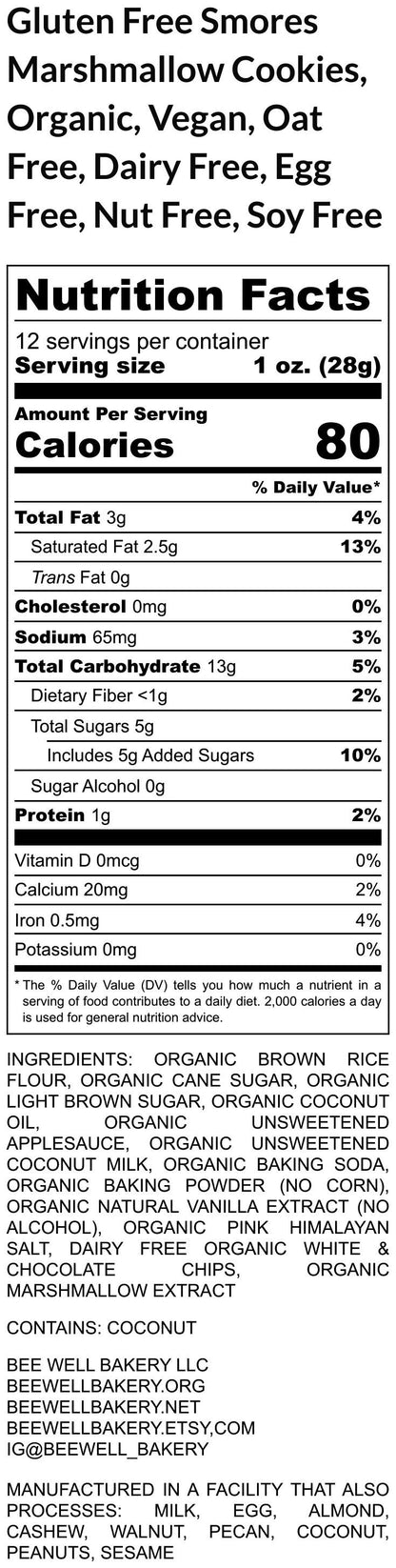 Gluten Free Smores Marshmallow Cookies, Organic, Vegan, Oat Free, Dairy Free, Egg Free, Nut Free, Soy Free

Nutrition Facts

12 servings per container
Serving size 1 oz. (28g)

Amount Per Serving
Calories 80

% Daily Value*

Total Fat 3g 4%
Saturated Fat 2.5g 13%
Trans Fat 0g
Cholesterol 0mg 0%
Sodium 65mg 3%
Total Carbohydrate 13g 5%
Dietary Fiber <1g 2%
Total Sugars 5g
Includes 5g Added Sugars 10%
Sugar Alcohol 0g
Protein 1g 2%

Vitamin D 0mcg 0%
Calcium 20mg 2%
Iron 0.5mg 4%
Potassium 0mg 0%

* The % Daily Value (DV) tells you how much a nutrient in a serving of food contributes to a daily diet. 2,000 calories a day is used for general nutrition advice.

INGREDIENTS: ORGANIC BROWN RICE FLOUR, ORGANIC CANE SUGAR, ORGANIC LIGHT BROWN SUGAR, ORGANIC COCONUT OIL, ORGANIC UNSWEETENED APPLESAUCE, ORGANIC UNSWEETENED COCONUT MILK, ORGANIC BAKING SODA, ORGANIC BAKING POWDER (NO CORN), ORGANIC NATURAL VANILLA EXTRACT (NO ALCOHOL), ORGANIC PINK HIMALAYAN SALT, DAIRY FREE ORGANIC WHITE & CHOCOLATE CHIPS, ORGANIC MARSHMALLOW EXTRACT

CONTAINS: COCONUT

BEE WELL BAKERY LLC
BEEWELLBAKERY.ORG
BEEWELLBAKERY.NET
BEEWELLBAKERY.ETSY,COM
IG@BEEWELL_BAKERY

MANUFACTURED IN A FACILITY THAT ALSO PROCESSES: MILK, EGG, ALMOND, CASHEW, WALNUT, PECAN, COCONUT, PEANUTS, SESAME